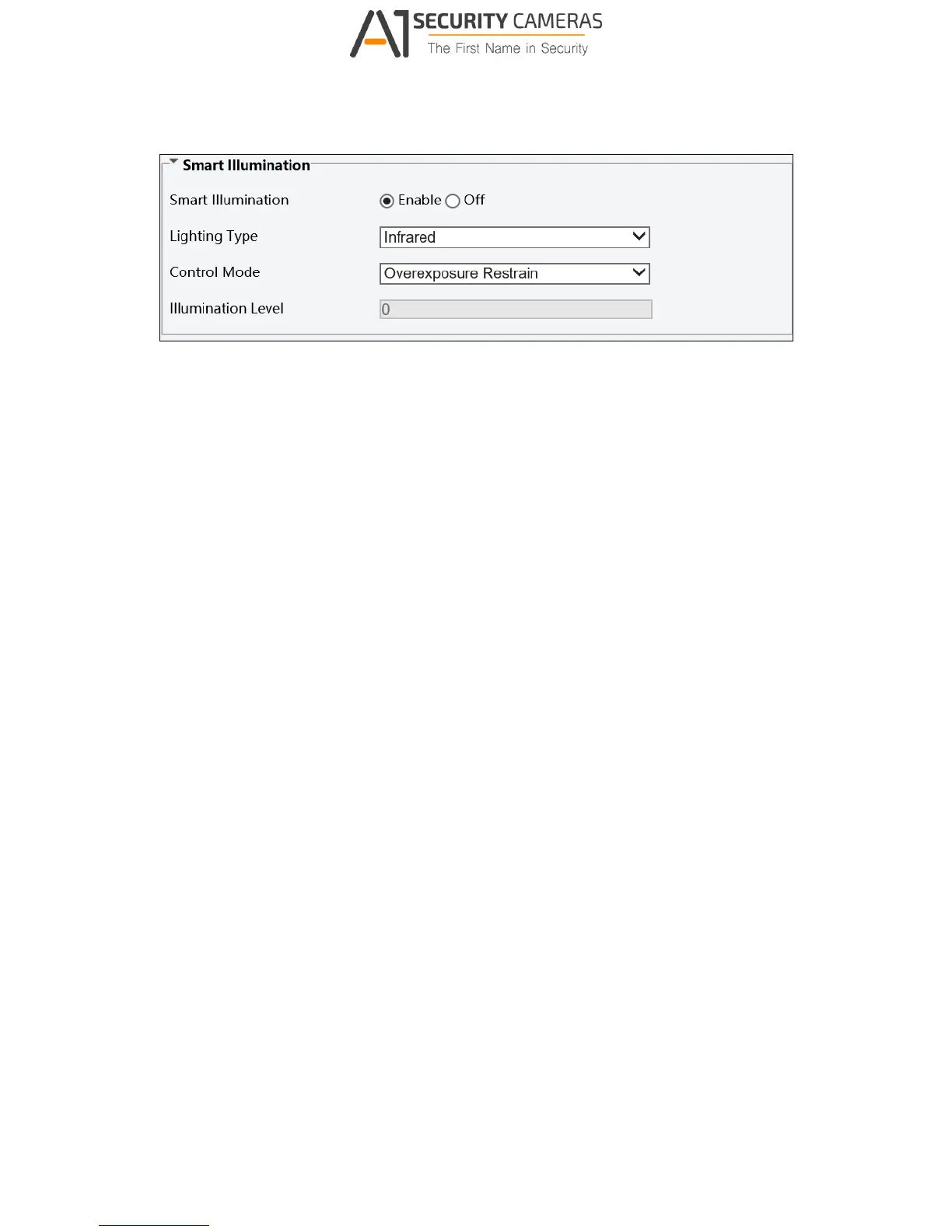 A1 SECURITY CAMERAS
The First Name in Security

Smart Illumination

Smart Illumination
Enable Off

Lighting Type
Infrared

Control Mode
Overexposure Restrain

Illumination Level
0